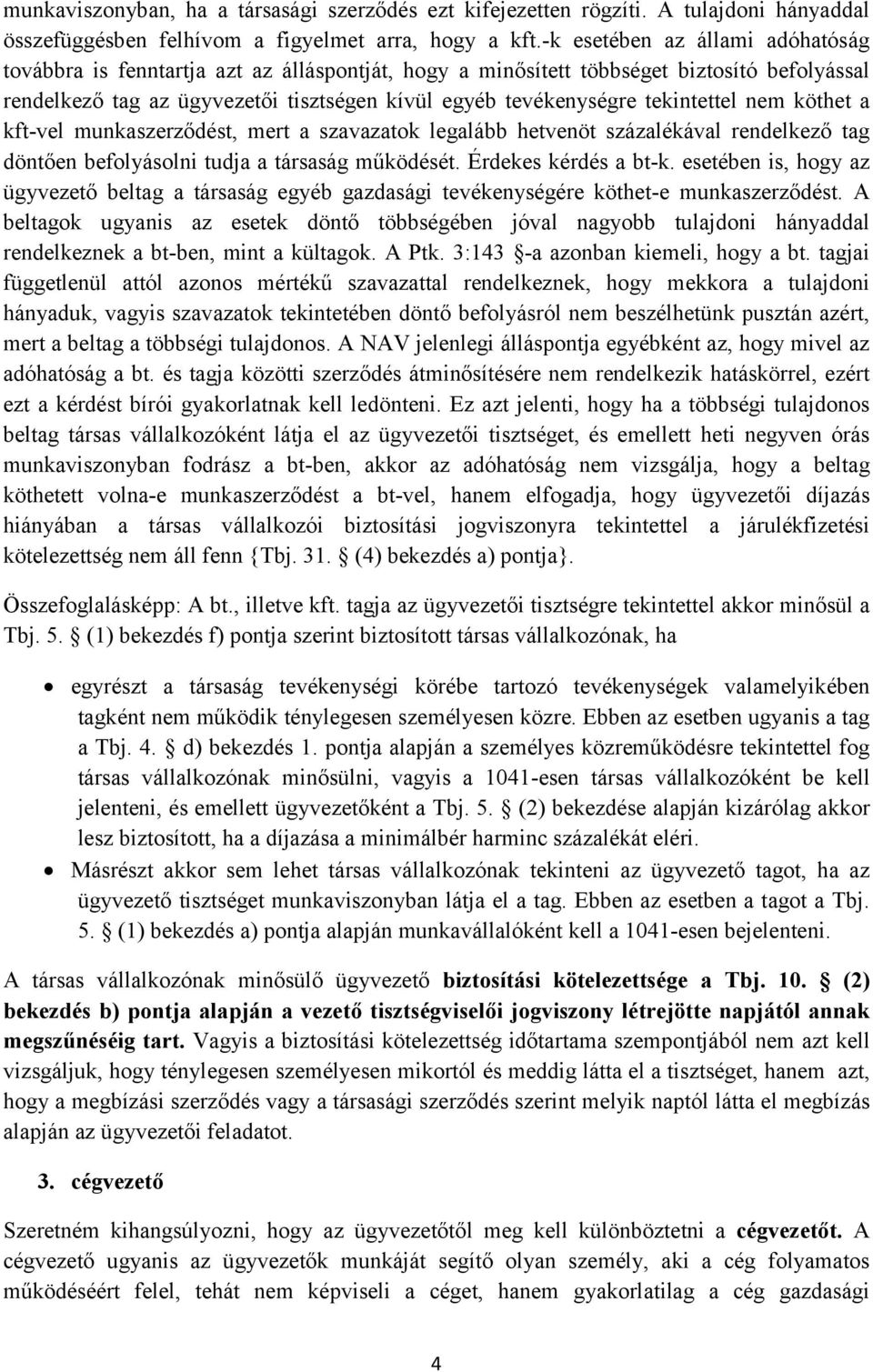 munkaviszonyban, ha a társasági szerződés ezt kifejezetten rögzíti. A tulajdoni hányaddal összefüggésben felhívom a figyelmet arra, hogy a kft.-k esetében az állami adóhatóság továbbra is fenntartja azt az álláspontját, hogy a minősített többséget biztosító befolyással rendelkező tag az ügyvezetői tisztségen kívül egyéb tevékenységre tekintettel nem köthet a kft-vel munkaszerződést, mert a szavazatok legalább hetvenöt százalékával rendelkező tag döntően befolyásolni tudja a társaság működését. Érdekes kérdés a bt-k. esetében is, hogy az ügyvezető beltag a társaság egyéb gazdasági tevékenységére köthet-e munkaszerződést. A beltagok ugyanis az esetek döntő többségében jóval nagyobb tulajdoni hányaddal rendelkeznek a bt-ben, mint a kültagok. A Ptk. 3:143 §-a azonban kiemeli, hogy a bt. tagjai függetlenül attól azonos mértékű szavazattal rendelkeznek, hogy mekkora a tulajdoni hányaduk, vagyis szavazatok tekintetében döntő befolyásról nem beszélhetünk pusztán azért, mert a beltag a többségi tulajdonos. A NAV jelenlegi álláspontja egyébként az, hogy mivel az adóhatóság a bt. és tagja közötti szerződés átminősítésére nem rendelkezik hatáskörrel, ezért ezt a kérdést bírói gyakorlatnak kell ledönteni. Ez azt jelenti, hogy ha a többségi tulajdonos beltag társas vállalkozóként látja el az ügyvezetői tisztséget, és emellett heti negyven órás munkaviszonyban fodrász a bt-ben, akkor az adóhatóság nem vizsgálja, hogy a beltag köthetett volna-e munkaszerződést a bt-vel, hanem elfogadja, hogy ügyvezetői díjazás hiányában a társas vállalkozói biztosítási jogviszonyra tekintettel a járulékfizetési kötelezettség nem áll fenn {Tbj. 31. § (4) bekezdés a) pontja}.

Összefoglalásképp: A bt., illetve kft. tagja az ügyvezetői tisztségre tekintettel akkor minősül a Tbj. 5. § (1) bekezdés f) pontja szerint biztosított társas vállalkozónak, ha

• egyrészt a társaság tevékenységi körébe tartozó tevékenységek valamelyikében tagként nem működik ténylegesen személyesen közre. Ebben az esetben ugyanis a tag a Tbj. 4. § d) bekezdés 1. pontja alapján a személyes közreműködésre tekintettel fog társas vállalkozónak minősülni, vagyis a 1041-esen társas vállalkozóként be kell jelenteni, és emellett ügyvezetőként a Tbj. 5. § (2) bekezdése alapján kizárólag akkor lesz biztosított, ha a díjazása a minimálbér harminc százalékát eléri.
• Másrészt akkor sem lehet társas vállalkozónak tekinteni az ügyvezető tagot, ha az ügyvezető tisztséget munkaviszonyban látja el a tag. Ebben az esetben a tagot a Tbj. 5. § (1) bekezdés a) pontja alapján munkavállalóként kell a 1041-esen bejelenteni.

A társas vállalkozónak minősülő ügyvezető biztosítási kötelezettsége a Tbj. 10. § (2) bekezdés b) pontja alapján a vezető tisztségviselői jogviszony létrejötte napjától annak megszűnéséig tart. Vagyis a biztosítási kötelezettség időtartama szempontjából nem azt kell vizsgáljuk, hogy ténylegesen személyesen mikortól és meddig látta el a tisztséget, hanem azt, hogy a megbízási szerződés vagy a társasági szerződés szerint melyik naptól látta el megbízás alapján az ügyvezetői feladatot.

3. cégvezető

Szeretném kihangsúlyozni, hogy az ügyvezetőtől meg kell különböztetni a cégvezetőt. A cégvezető ugyanis az ügyvezetők munkáját segítő olyan személy, aki a cég folyamatos működéséért felel, tehát nem képviseli a céget, hanem gyakorlatilag a cég gazdasági

4